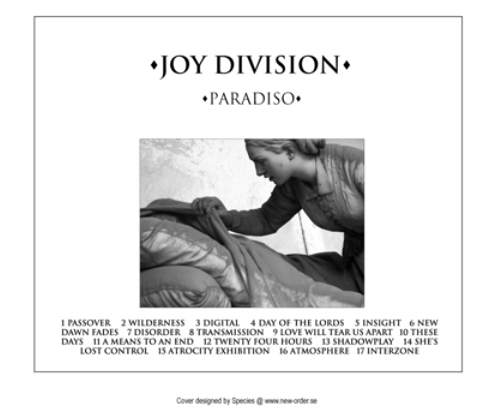 •JOY DIVISION•

•PARADISO•

1 PASSOVER 2 WILDERNESS 3 DIGITAL 4 DAY OF THE LORDS 5 INSIGHT 6 NEW DAWN FADES 7 DISORDER 8 TRANSMISSION 9 LOVE WILL TEAR US APART 10 THESE DAYS 11 A MEANS TO AN END 12 TWENTY FOUR HOURS 13 SHADOWPLAY 14 SHE'S LOST CONTROL 15 ATROCITY EXHIBITION 16 ATMOSPHERE 17 INTERZONE

Cover designed by Species @ www.new-order.se